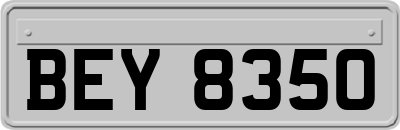 BEY 8350